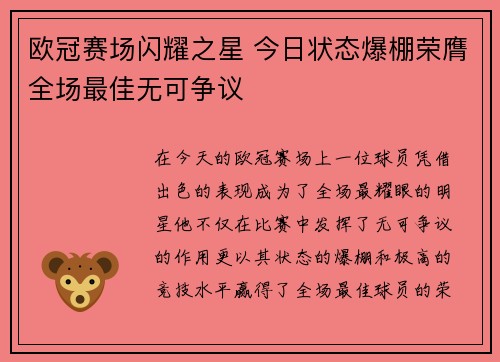 欧冠赛场闪耀之星 今日状态爆棚荣膺全场最佳无可争议

在今天的欧冠赛场上一位球员凭借出色的表现成为了全场最耀眼的明星他不仅在比赛中发挥了无可争议的作用更以其状态的爆棚和极高的竞技水平赢得了全场最佳球员的荣